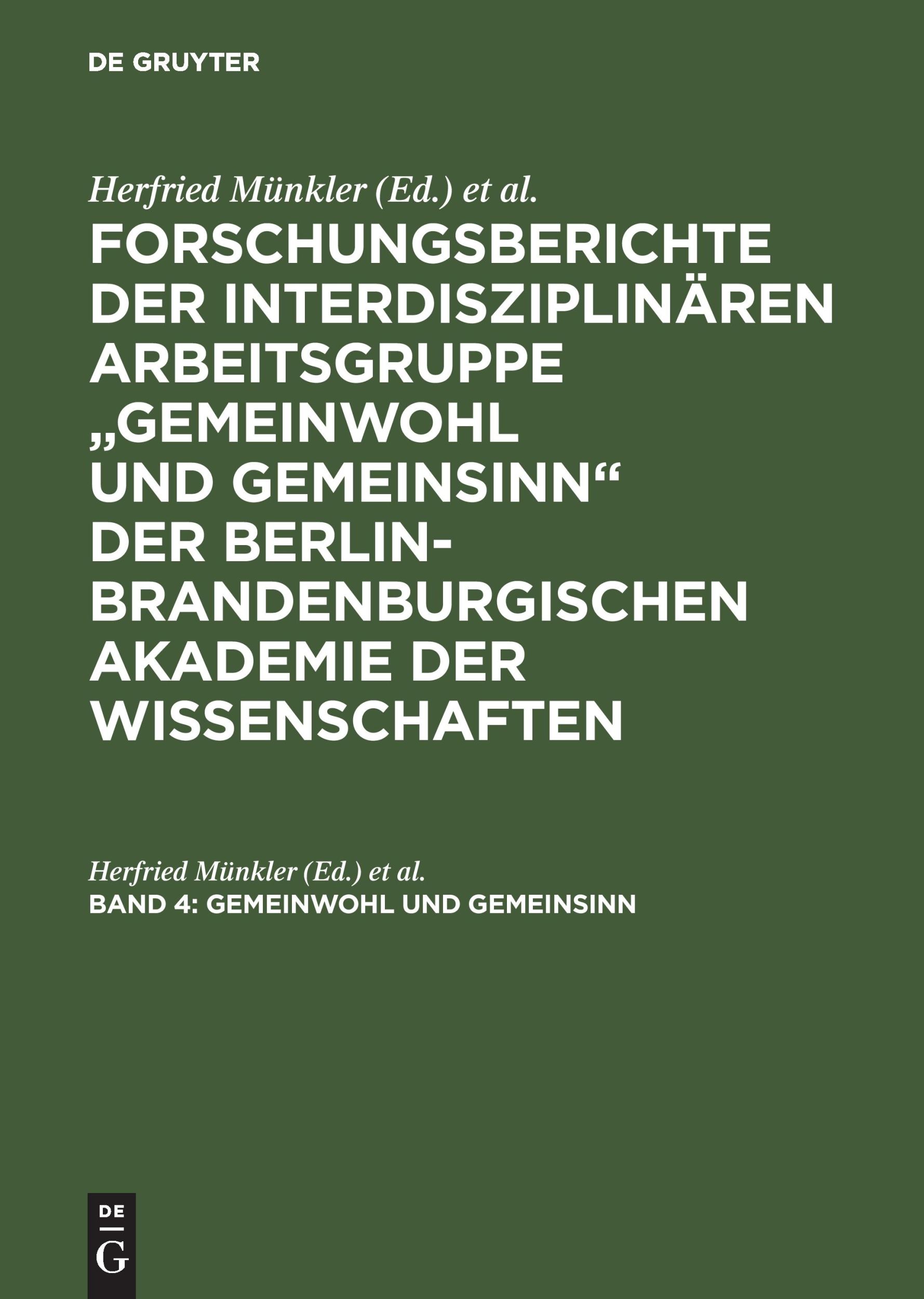 DE GRUYTER

Herfried Münkler (Ed.) et al.

FORSCHUNGSBERICHTE DER INTERDISZIPLINÄREN ARBEITSGRUPPE „GEMEINWOHL UND GEMEINSINN“ DER BERLIN-BRANDENBURGISCHEN AKADEMIE DER WISSENSCHAFTEN

Herfried Münkler (Ed.) et al.

BAND 4: GEMEINWOHL UND GEMEINSINN

DE
G